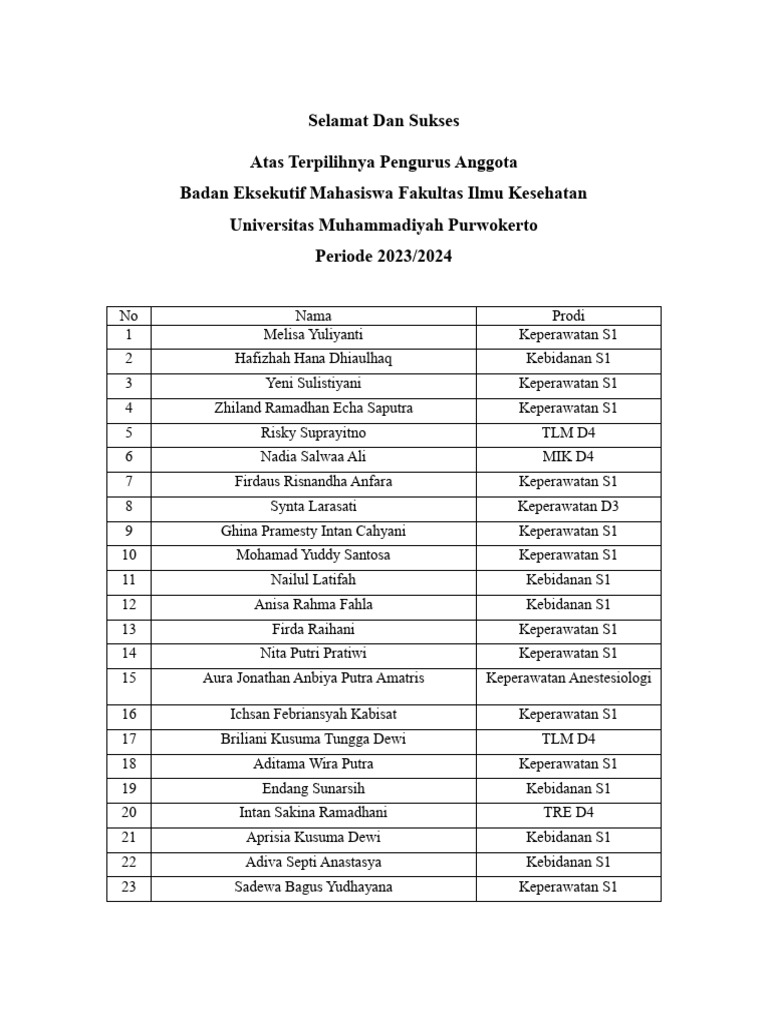 Selamat Dan Sukses

Atas Terpilihnya Pengurus Anggota
Badan Eksekutif Mahasiswa Fakultas Ilmu Kesehatan
Universitas Muhammadiyah Purwokerto
Periode 2023/2024

| No | Nama | Prodi |
|---|---|---|
| 1 | Melisa Yuliyanti | Keperawatan S1 |
| 2 | Hafizhah Hana Dhiaulhaq | Kebidanan S1 |
| 3 | Yeni Sulistiyani | Keperawatan S1 |
| 4 | Zhiland Ramadhan Echa Saputra | Keperawatan S1 |
| 5 | Risky Suprayitno | TLM D4 |
| 6 | Nadia Salwaa Ali | MIK D4 |
| 7 | Firdaus Risnandha Anfara | Keperawatan S1 |
| 8 | Synta Larasati | Keperawatan D3 |
| 9 | Ghina Pramesty Intan Cahyani | Keperawatan S1 |
| 10 | Mohamad Yuddy Santosa | Keperawatan S1 |
| 11 | Nailul Latifah | Kebidanan S1 |
| 12 | Anisa Rahma Fahla | Kebidanan S1 |
| 13 | Firda Raihani | Keperawatan S1 |
| 14 | Nita Putri Pratiwi | Keperawatan S1 |
| 15 | Aura Jonathan Anbiya Putra Amatris | Keperawatan Anestesiologi |
| 16 | Ichsan Febriansyah Kabisat | Keperawatan S1 |
| 17 | Briliani Kusuma Tungga Dewi | TLM D4 |
| 18 | Aditama Wira Putra | Keperawatan S1 |
| 19 | Endang Sunarsih | Kebidanan S1 |
| 20 | Intan Sakina Ramadhani | TRE D4 |
| 21 | Aprisia Kusuma Dewi | Kebidanan S1 |
| 22 | Adiva Septi Anastasya | Kebidanan S1 |
| 23 | Sadewa Bagus Yudhayana | Keperawatan S1 |